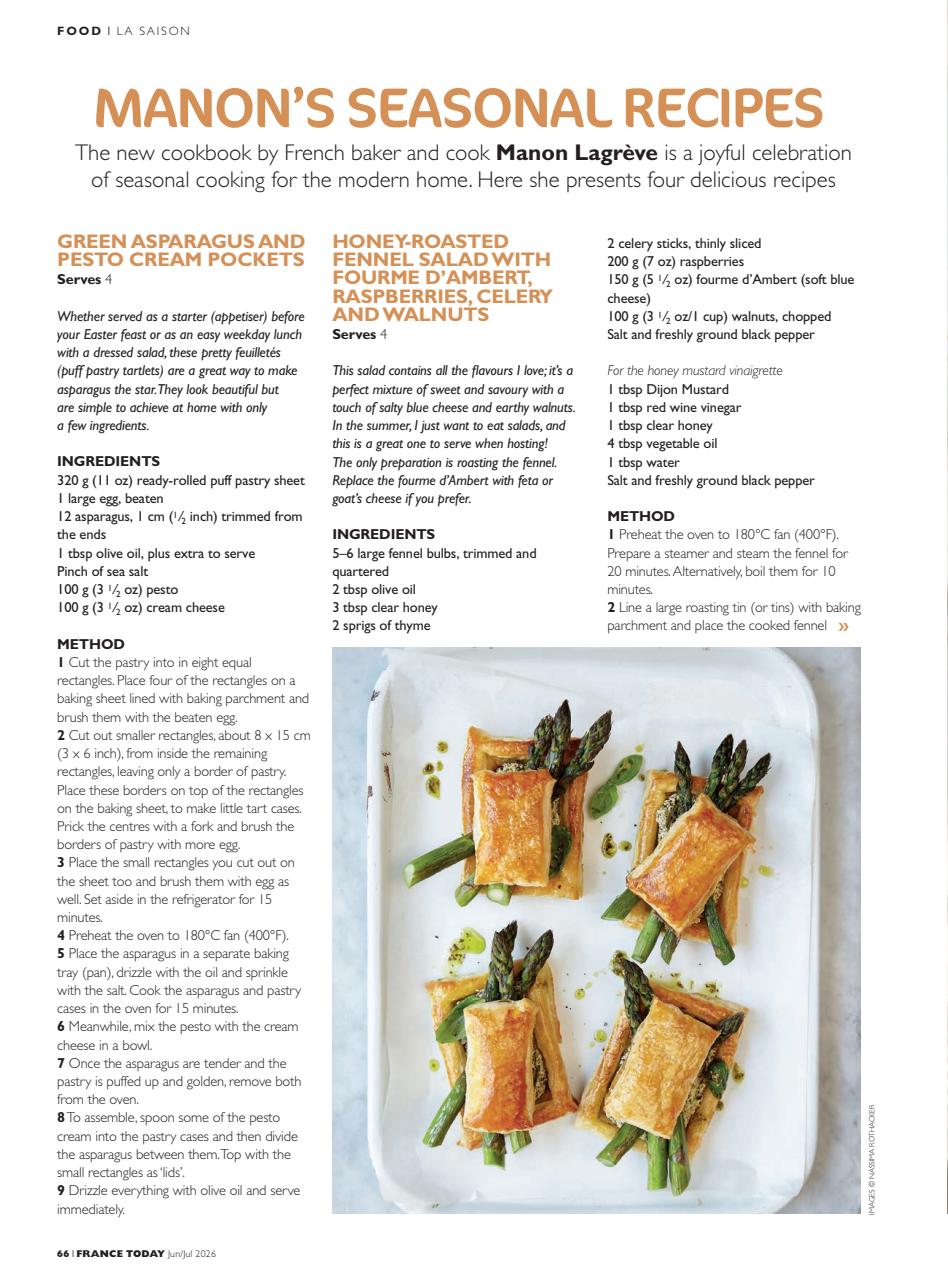 FOOD | LA SAISON

MANON'S SEASONAL RECIPES

The new cookbook by French baker and cook **Manon Lagrève** is a joyful celebration of seasonal cooking for the modern home. Here she presents four delicious recipes

GREEN ASPARAGUS AND PESTO CREAM POCKETS
Serves 4

Whether served as a starter (appetiser) before your Easter feast or as an easy weekday lunch with a dressed salad, these pretty feuilletés (puff pastry tartlets) are a great way to make asparagus the star. They look beautiful but are simple to achieve at home with only a few ingredients.

INGREDIENTS
320 g (11 oz) ready-rolled puff pastry sheet
1 large egg, beaten
12 asparagus, 1 cm ($\frac{1}{2}$ inch) trimmed from the ends
1 tbsp olive oil, plus extra to serve
Pinch of sea salt
100 g (3 $\frac{1}{2}$ oz) pesto
100 g (3 $\frac{1}{2}$ oz) cream cheese

METHOD
1 Cut the pastry into in eight equal rectangles. Place four of the rectangles on a baking sheet lined with baking parchment and brush them with the beaten egg.
2 Cut out smaller rectangles, about 8 x 15 cm (3 x 6 inch), from inside the remaining rectangles, leaving only a border of pastry. Place these borders on top of the rectangles on the baking sheet, to make little tart cases. Prick the centres with a fork and brush the borders of pastry with more egg.
3 Place the small rectangles you cut out on the sheet too and brush them with egg as well. Set aside in the refrigerator for 15 minutes.
4 Preheat the oven to 180°C fan (400°F).
5 Place the asparagus in a separate baking tray (pan), drizzle with the oil and sprinkle with the salt. Cook the asparagus and pastry cases in the oven for 15 minutes.
6 Meanwhile, mix the pesto with the cream cheese in a bowl.
7 Once the asparagus are tender and the pastry is puffed up and golden, remove both from the oven.
8 To assemble, spoon some of the pesto cream into the pastry cases and then divide the asparagus between them. Top with the small rectangles as 'lids'.
9 Drizzle everything with olive oil and serve immediately.

HONEY-ROASTED FENNEL SALAD WITH FOURME D'AMBERT, RASPBERRIES, CELERY AND WALNUTS
Serves 4

This salad contains all the flavours I love; it's a perfect mixture of sweet and savoury with a touch of salty blue cheese and earthy walnuts. In the summer, I just want to eat salads, and this is a great one to serve when hosting! The only preparation is roasting the fennel. Replace the fourme d'Ambert with feta or goat's cheese if you prefer.

INGREDIENTS
5–6 large fennel bulbs, trimmed and quartered
2 tbsp olive oil
3 tbsp clear honey
2 sprigs of thyme
2 celery sticks, thinly sliced
200 g (7 oz) raspberries
150 g (5 $\frac{1}{2}$ oz) fourme d'Ambert (soft blue cheese)
100 g (3 $\frac{1}{2}$ oz/1 cup) walnuts, chopped
Salt and freshly ground black pepper

For the honey mustard vinaigrette
1 tbsp Dijon Mustard
1 tbsp red wine vinegar
1 tbsp clear honey
4 tbsp vegetable oil
1 tbsp water
Salt and freshly ground black pepper

METHOD
1 Preheat the oven to 180°C fan (400°F). Prepare a steamer and steam the fennel for 20 minutes. Alternatively, boil them for 10 minutes.
2 Line a large roasting tin (or tins) with baking parchment and place the cooked fennel »

IMAGES © NASSIMA ROTHACKER

66 | FRANCE TODAY Jun/Jul 2026